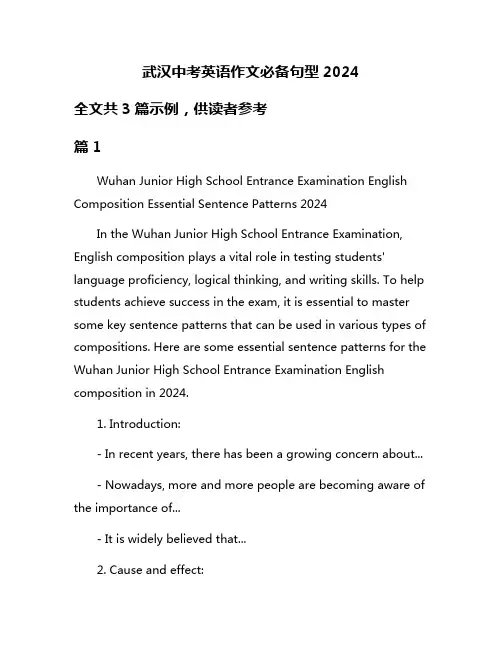 武汉中考英语作文必备句型 2024

全文共 3 篇示例，供读者参考

篇 1

Wuhan Junior High School Entrance Examination English Composition Essential Sentence Patterns 2024

In the Wuhan Junior High School Entrance Examination, English composition plays a vital role in testing students' language proficiency, logical thinking, and writing skills. To help students achieve success in the exam, it is essential to master some key sentence patterns that can be used in various types of compositions. Here are some essential sentence patterns for the Wuhan Junior High School Entrance Examination English composition in 2024.

1. Introduction:

- In recent years, there has been a growing concern about...

- Nowadays, more and more people are becoming aware of the importance of...

- It is widely believed that...

2. Cause and effect: